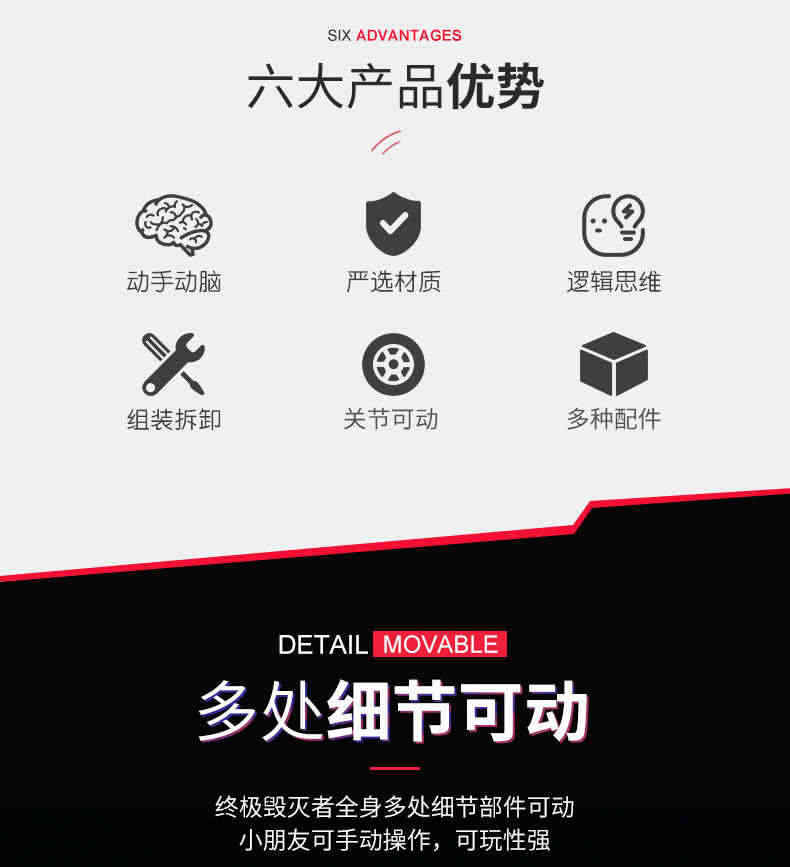 SIX ADVANTAGES

六大产品优势

动手动脑

严选材质

逻辑思维

组装拆卸

关节可动

多种配件

DETAIL MOVABLE

多处细节可动

终极毁灭者全身多处细节部件可动
小朋友可手动操作，可玩性强